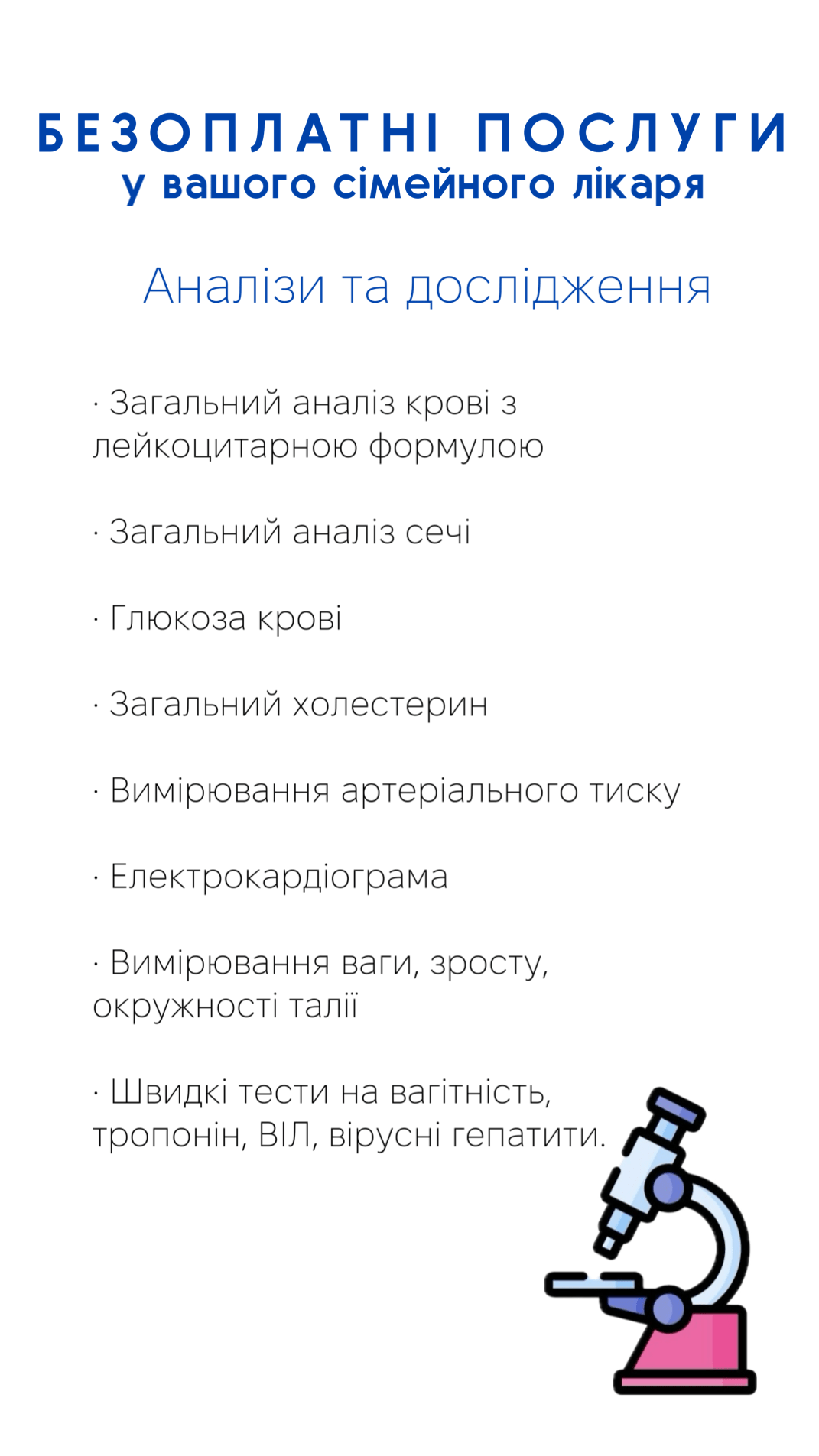 БЕЗОПЛАТНІ ПОСЛУГИ
у вашого сімейного лікаря

Аналізи та дослідження

· Загальний аналіз крові з лейкоцитарною формулою

· Загальний аналіз сечі

· Глюкоза крові

· Загальний холестерин

· Вимірювання артеріального тиску

· Електрокардіограма

· Вимірювання ваги, зросту, окружності талії

· Швидкі тести на вагітність, тропонін, ВІЛ, вірусні гепатити.